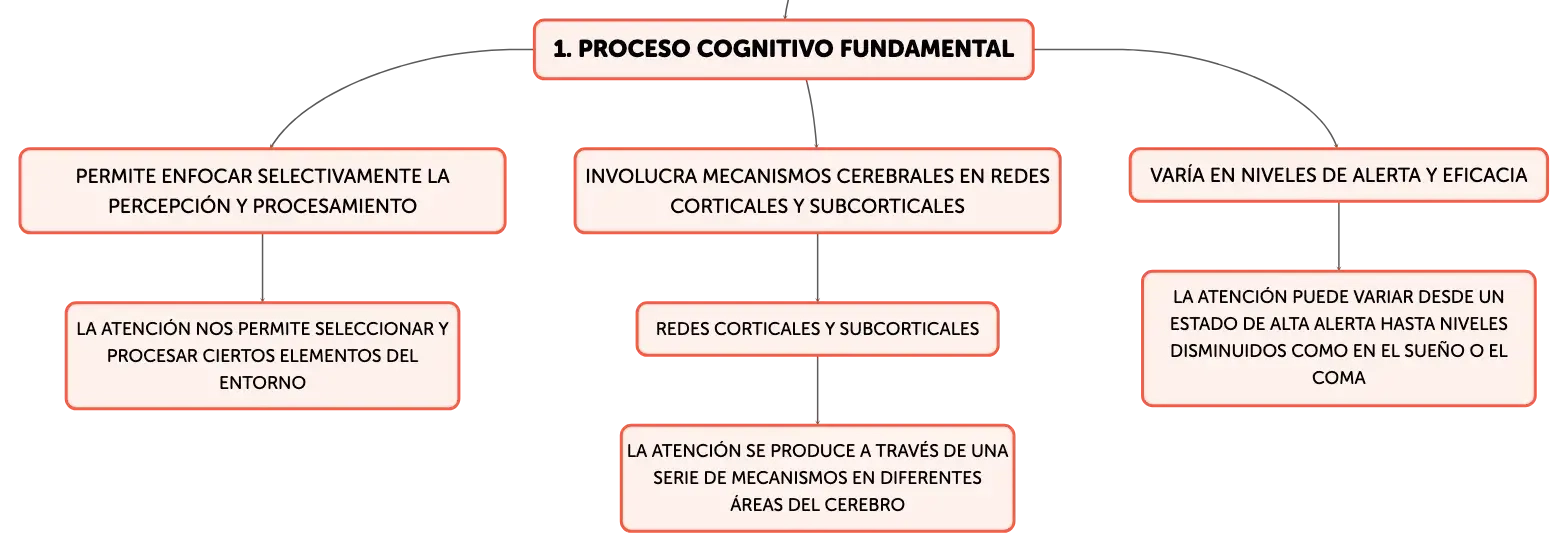 1. PROCESO COGNITIVO FUNDAMENTAL

PERMITE ENFOCAR SELECTIVAMENTE LA PERCEPCIÓN Y PROCESAMIENTO

LA ATENCIÓN NOS PERMITE SELECCIONAR Y PROCESAR CIERTOS ELEMENTOS DEL ENTORNO

INVOLUCRA MECANISMOS CEREBRALES EN REDES CORTICALES Y SUBCORTICALES

REDES CORTICALES Y SUBCORTICALES

LA ATENCIÓN SE PRODUCE A TRAVÉS DE UNA SERIE DE MECANISMOS EN DIFERENTES ÁREAS DEL CEREBRO

VARÍA EN NIVELES DE ALERTA Y EFICACIA

LA ATENCIÓN PUEDE VARIAR DESDE UN ESTADO DE ALTA ALERTA HASTA NIVELES DISMINUIDOS COMO EN EL SUEÑO O EL COMA